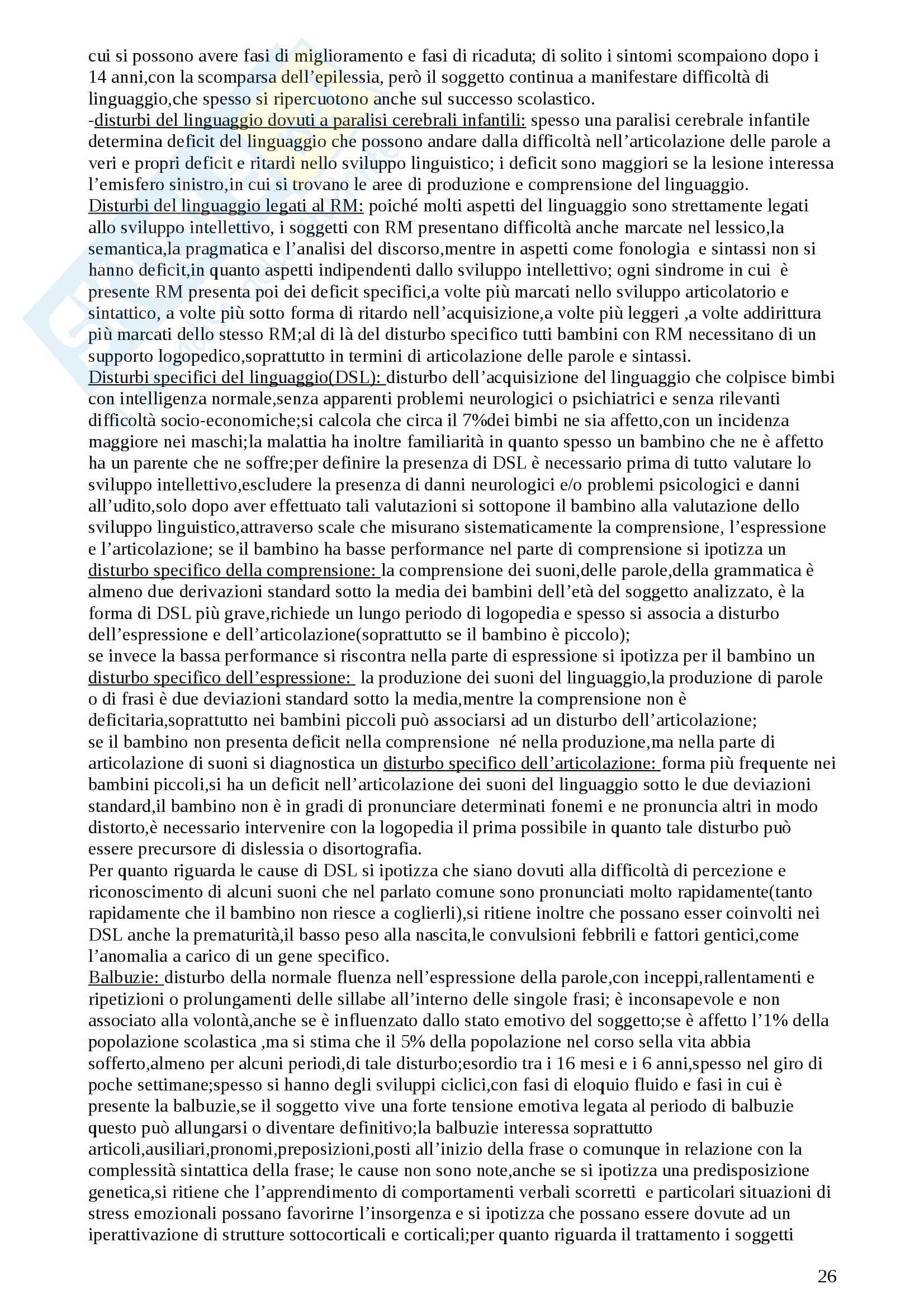 cui si possono avere fasi di miglioramento e fasi di ricaduta; di solito i sintomi scompaiono dopo i 14 anni,con la scomparsa dell'epilessia, però il soggetto continua a manifestare difficoltà di linguaggio,che spesso si ripercuotono anche sul successo scolastico.
-disturbi del linguaggio dovuti a paralisi cerebrali infantili: spesso una paralisi cerebrale infantile determina deficit del linguaggio che possono andare dalla difficoltà nell'articolazione delle parole a veri e propri deficit e ritardi nello sviluppo linguistico; i deficit sono maggiori se la lesione interessa l'emisfero sinistro,in cui si trovano le aree di produzione e comprensione del linguaggio.
Disturbi del linguaggio legati al RM: poiché molti aspetti del linguaggio sono strettamente legati allo sviluppo intellettivo, i soggetti con RM presentano difficoltà anche marcate nel lessico,la semantica,la pragmatica e l'analisi del discorso,mentre in aspetti come fonologia e sintassi non si hanno deficit,in quanto aspetti indipendenti dallo sviluppo intellettivo; ogni sindrome in cui è presente RM presenta poi dei deficit specifici,a volte più marcati nello sviluppo articolatorio e sintattico, a volte più sotto forma di ritardo nell'acquisizione,a volte più leggeri ,a volte addirittura più marcati dello stesso RM;al di là del disturbo specifico tutti bambini con RM necessitano di un supporto logopedico,soprattutto in termini di articolazione delle parole e sintassi.
Disturbi specifici del linguaggio(DSL): disturbo dell'acquisizione del linguaggio che colpisce bimbi con intelligenza normale,senza apparenti problemi neurologici o psichiatrici e senza rilevanti difficoltà socio-economiche;si calcola che circa il 7%dei bimbi ne sia affetto,con un incidenza maggiore nei maschi;la malattia ha inoltre familiarità in quanto spesso un bambino che ne è affetto ha un parente che ne soffre;per definire la presenza di DSL è necessario prima di tutto valutare lo sviluppo intellettivo,escludere la presenza di danni neurologici e/o problemi psicologici e danni all'udito,solo dopo aver effettuato tali valutazioni si sottopone il bambino alla valutazione dello sviluppo linguistico,attraverso scale che misurano sistematicamente la comprensione, l'espressione e l'articolazione; se il bambino ha basse performance nel parte di comprensione si ipotizza un disturbo specifico della comprensione: la comprensione dei suoni,delle parole,della grammatica è almeno due derivazioni standard sotto la media dei bambini dell'età del soggetto analizzato, è la forma di DSL più grave,richiede un lungo periodo di logopedia e spesso si associa a disturbo dell'espressione e dell'articolazione(soprattutto se il bambino è piccolo);
se invece la bassa performance si riscontra nella parte di espressione si ipotizza per il bambino un disturbo specifico dell'espressione: la produzione dei suoni del linguaggio,la produzione di parole o di frasi è due deviazioni standard sotto la media,mentre la comprensione non è deficitaria,soprattutto nei bambini piccoli può associarsi ad un disturbo dell'articolazione;
se il bambino non presenta deficit nella comprensione né nella produzione,ma nella parte di articolazione di suoni si diagnostica un disturbo specifico dell'articolazione: forma più frequente nei bambini piccoli,si ha un deficit nell'articolazione dei suoni del linguaggio sotto le due deviazioni standard,il bambino non è in gradi di pronunciare determinati fonemi e ne pronuncia altri in modo distorto,è necessario intervenire con la logopedia il prima possibile in quanto tale disturbo può essere precursore di dislessia o disortografia.
Per quanto riguarda le cause di DSL si ipotizza che siano dovuti alla difficoltà di percezione e riconoscimento di alcuni suoni che nel parlato comune sono pronunciati molto rapidamente(tanto rapidamente che il bambino non riesce a coglierli),si ritiene inoltre che possano esser coinvolti nei DSL anche la prematurità,il basso peso alla nascita,le convulsioni febbrili e fattori gentici,come l'anomalia a carico di un gene specifico.
Balbuzie: disturbo della normale fluenza nell'espressione della parole,con inceppi,rallentamenti e ripetizioni o prolungamenti delle sillabe all'interno delle singole frasi; è inconsapevole e non associato alla volontà,anche se è influenzato dallo stato emotivo del soggetto;se è affetto l'1% della popolazione scolastica ,ma si stima che il 5% della popolazione nel corso sella vita abbia sofferto,almeno per alcuni periodi,di tale disturbo;esordio tra i 16 mesi e i 6 anni,spesso nel giro di poche settimane;spesso si hanno degli sviluppi ciclici,con fasi di eloquio fluido e fasi in cui è presente la balbuzie,se il soggetto vive una forte tensione emotiva legata al periodo di balbuzie questo può allungarsi o diventare definitivo;la balbuzie interessa soprattutto articoli,ausiliari,pronomi,preposizioni,posti all'inizio della frase o comunque in relazione con la complessità sintattica della frase; le cause non sono note,anche se si ipotizza una predisposizione genetica,si ritiene che l'apprendimento di comportamenti verbali scorretti e particolari situazioni di stress emozionali possano favorirne l'insorgenza e si ipotizza che possano essere dovute ad un iperattivazione di strutture sottocorticali e corticali;per quanto riguarda il trattamento i soggetti

26